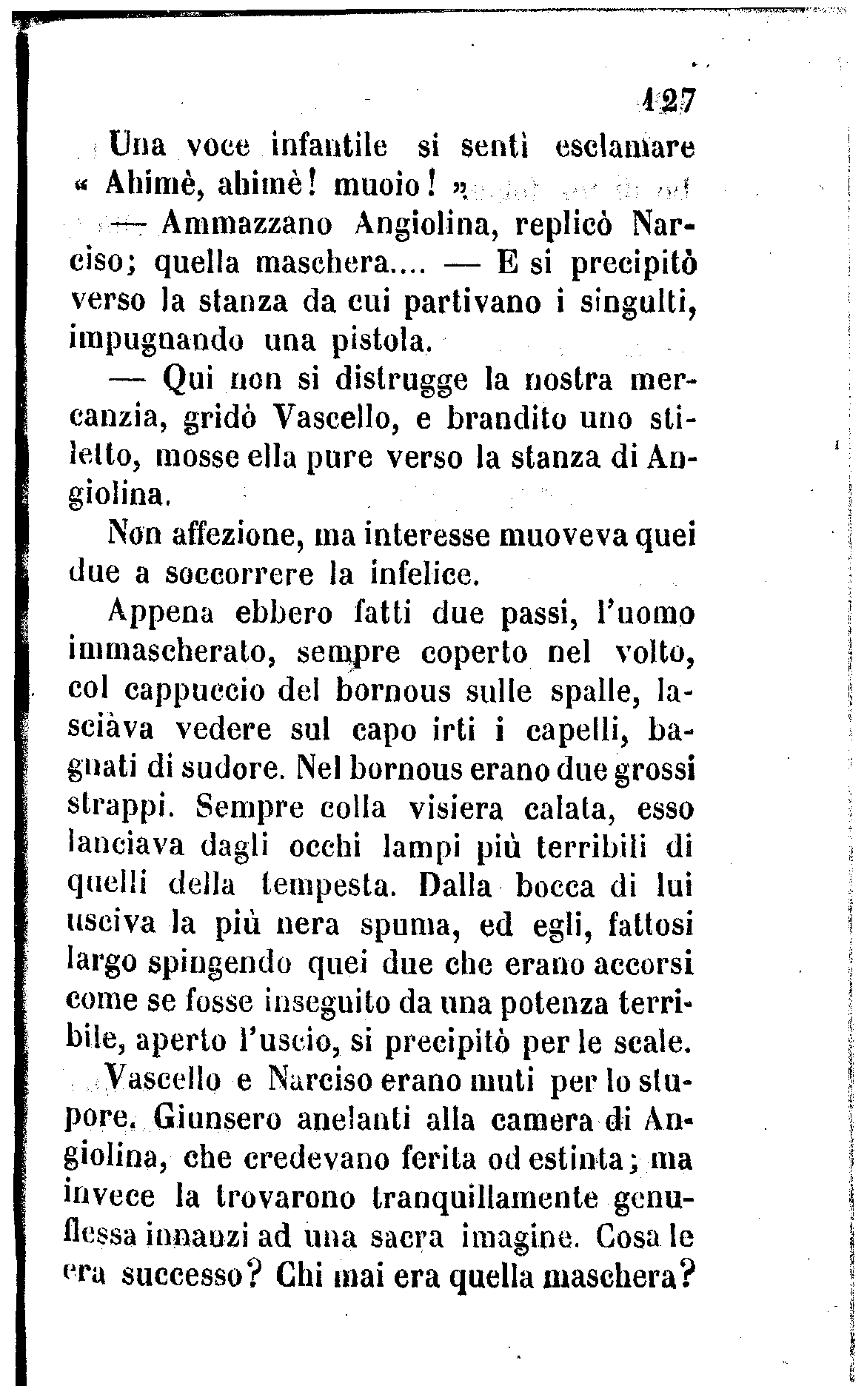 127

Una voce infantile si sentì esclamare « Ahimè, ahimè! muoio! »

— Ammazzano Angiolina, replicò Narciso; quella maschera.... — E si precipitò verso la stanza da cui partivano i singulti, impugnando una pistola.

— Qui non si distrugge la nostra mercanzia, gridò Vascello, e brandito uno stiletto, mosse ella pure verso la stanza di Angiolina.

Non affezione, ma interesse muoveva quei due a soccorrere la infelice.

Appena ebbero fatti due passi, l'uomo immascherato, sempre coperto nel volto, col cappuccio del bornous sulle spalle, lasciàva vedere sul capo irti i capelli, bagnati di sudore. Nel bornous erano due grossi strappi. Sempre colla visiera calata, esso lanciava dagli occhi lampi più terribili di quelli della tempesta. Dalla bocca di lui usciva la più nera spuma, ed egli, fattosi largo spingendo quei due che erano accorsi come se fosse inseguito da una potenza terribile, aperto l'uscio, si precipitò per le scale.

Vascello e Narciso erano muti per lo stupore. Giunsero anelanti alla camera di Angiolina, che credevano ferita od estinta; ma invece la trovarono tranquillamente genuflessa innanzi ad una sacra imagine. Cosa le era successo? Chi mai era quella maschera?